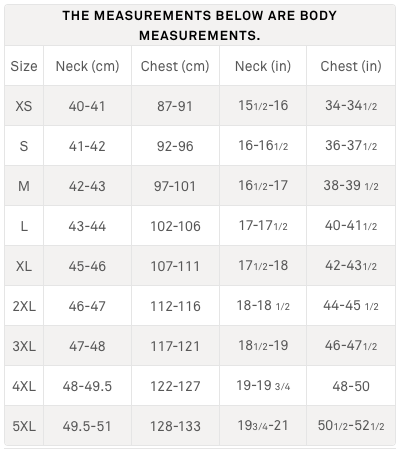 THE MEASUREMENTS BELOW ARE BODY MEASUREMENTS.

| Size | Neck (cm) | Chest (cm) | Neck (in) | Chest (in) |
|---|---|---|---|---|
| XS | 40-41 | 87-91 | 15 1/2-16 | 34-34 1/2 |
| S | 41-42 | 92-96 | 16-16 1/2 | 36-37 1/2 |
| M | 42-43 | 97-101 | 16 1/2-17 | 38-39 1/2 |
| L | 43-44 | 102-106 | 17-17 1/2 | 40-41 1/2 |
| XL | 45-46 | 107-111 | 17 1/2-18 | 42-43 1/2 |
| 2XL | 46-47 | 112-116 | 18-18 1/2 | 44-45 1/2 |
| 3XL | 47-48 | 117-121 | 18 1/2-19 | 46-47 1/2 |
| 4XL | 48-49.5 | 122-127 | 19-19 3/4 | 48-50 |
| 5XL | 49.5-51 | 128-133 | 19 3/4-21 | 50 1/2-52 1/2 |